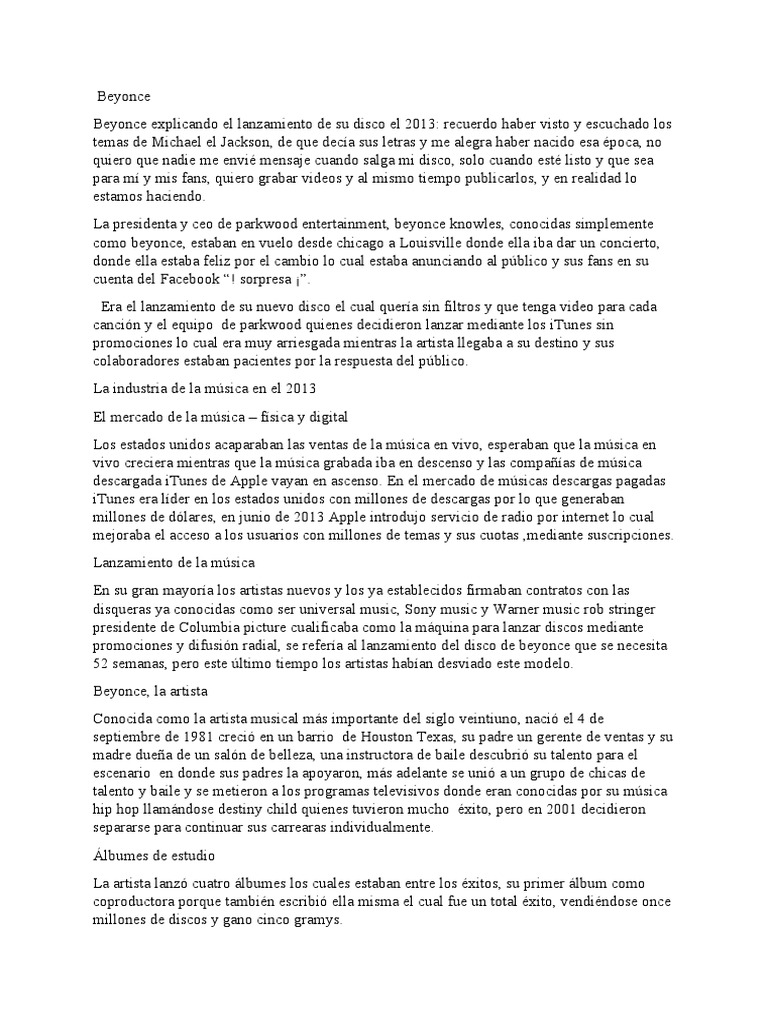 Beyonce

Beyonce explicando el lanzamiento de su disco el 2013: recuerdo haber visto y escuchado los temas de Michael el Jackson, de que decía sus letras y me alegra haber nacido esa época, no quiero que nadie me envié mensaje cuando salga mi disco, solo cuando esté listo y que sea para mí y mis fans, quiero grabar videos y al mismo tiempo publicarlos, y en realidad lo estamos haciendo.

La presidenta y ceo de parkwood entertainment, beyonce knowles, conocidas simplemente como beyonce, estaban en vuelo desde chicago a Louisville donde ella iba dar un concierto, donde ella estaba feliz por el cambio lo cual estaba anunciando al público y sus fans en su cuenta del Facebook "! sorpresa ¡".

Era el lanzamiento de su nuevo disco el cual quería sin filtros y que tenga video para cada canción y el equipo de parkwood quienes decidieron lanzar mediante los iTunes sin promociones lo cual era muy arriesgada mientras la artista llegaba a su destino y sus colaboradores estaban pacientes por la respuesta del público.

La industria de la música en el 2013

El mercado de la música – física y digital

Los estados unidos acaparaban las ventas de la música en vivo, esperaban que la música en vivo creciera mientras que la música grabada iba en descenso y las compañías de música descargada iTunes de Apple vayan en ascenso. En el mercado de músicas descargas pagadas iTunes era líder en los estados unidos con millones de descargas por lo que generaban millones de dólares, en junio de 2013 Apple introdujo servicio de radio por internet lo cual mejoraba el acceso a los usuarios con millones de temas y sus cuotas ,mediante suscripciones.

Lanzamiento de la música

En su gran mayoría los artistas nuevos y los ya establecidos firmaban contratos con las disqueras ya conocidas como ser universal music, Sony music y Warner music rob stringer presidente de Columbia picture cualificaba como la máquina para lanzar discos mediante promociones y difusión radial, se refería al lanzamiento del disco de beyonce que se necesita 52 semanas, pero este último tiempo los artistas habían desviado este modelo.

Beyonce, la artista

Conocida como la artista musical más importante del siglo veintiuno, nació el 4 de septiembre de 1981 creció en un barrio de Houston Texas, su padre un gerente de ventas y su madre dueña de un salón de belleza, una instructora de baile descubrió su talento para el escenario en donde sus padres la apoyaron, más adelante se unió a un grupo de chicas de talento y baile y se metieron a los programas televisivos donde eran conocidas por su música hip hop llamándose destiny child quienes tuvieron mucho éxito, pero en 2001 decidieron separarse para continuar sus carreras individualmente.

Álbumes de estudio

La artista lanzó cuatro álbumes los cuales estaban entre los éxitos, su primer álbum como coproductora porque también escribió ella misma el cual fue un total éxito, vendiéndose once millones de discos y gano cinco gramys.